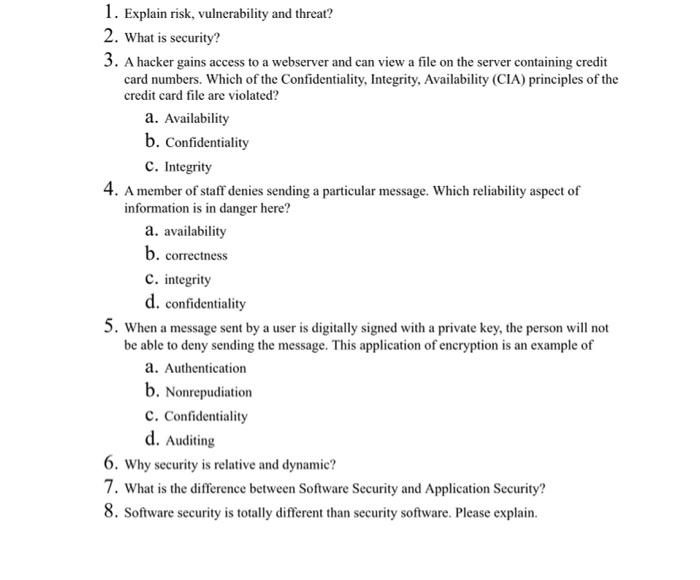 1. Explain risk, vulnerability and threat?

2. What is security?

3. A hacker gains access to a webserver and can view a file on the server containing credit card numbers. Which of the Confidentiality, Integrity, Availability (CIA) principles of the credit card file are violated?

a. Availability

b. Confidentiality

c. Integrity

4. A member of staff denies sending a particular message. Which reliability aspect of information is in danger here?

a. availability

b. correctness

c. integrity

d. confidentiality

5. When a message sent by a user is digitally signed with a private key, the person will not be able to deny sending the message. This application of encryption is an example of

a. Authentication

b. Nonrepudiation

c. Confidentiality

d. Auditing

6. Why security is relative and dynamic?

7. What is the difference between Software Security and Application Security?

8. Software security is totally different than security software. Please explain.